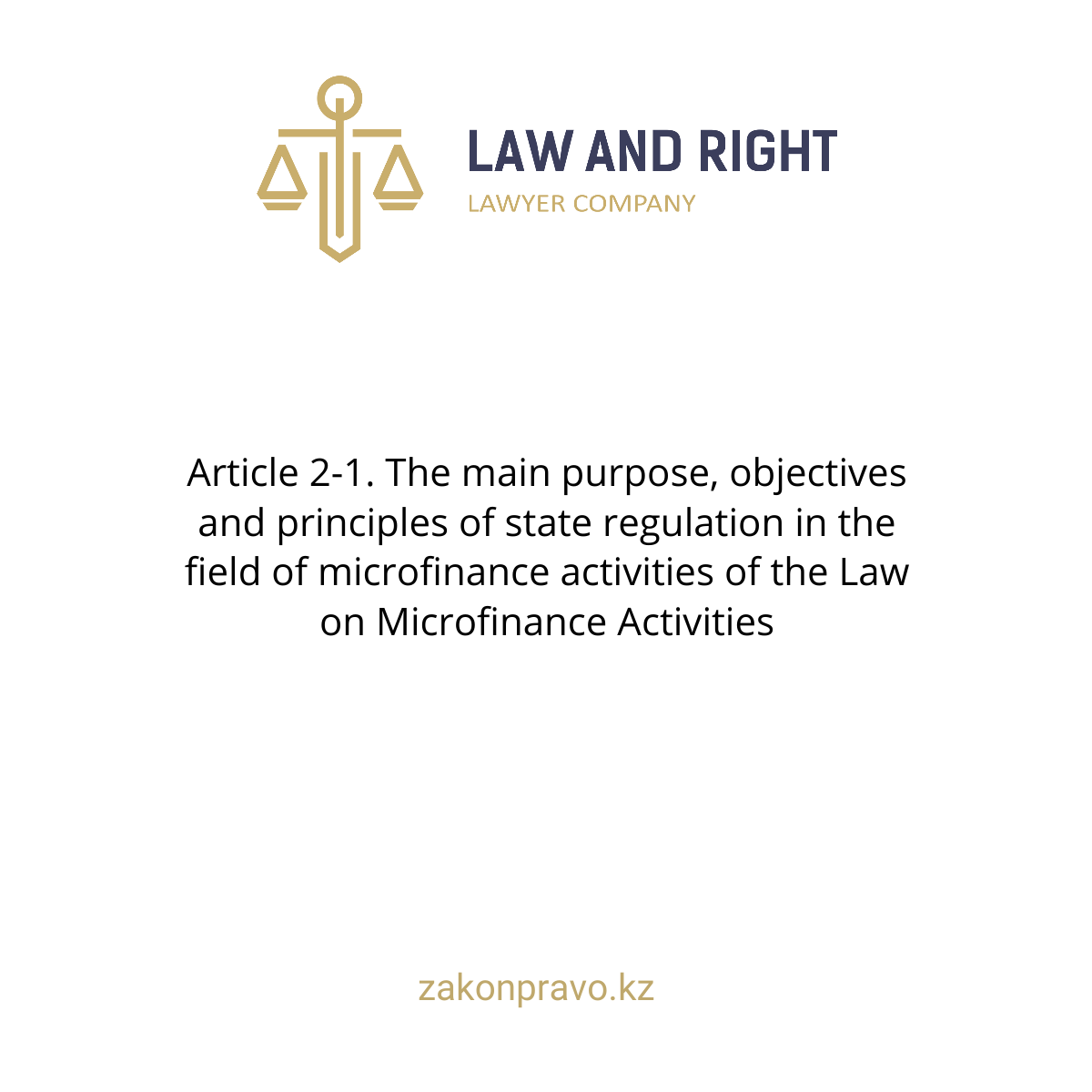 LAW AND RIGHT
LAWYER COMPANY

Article 2-1. The main purpose, objectives and principles of state regulation in the field of microfinance activities of the Law on Microfinance Activities

zakonpravo.kz